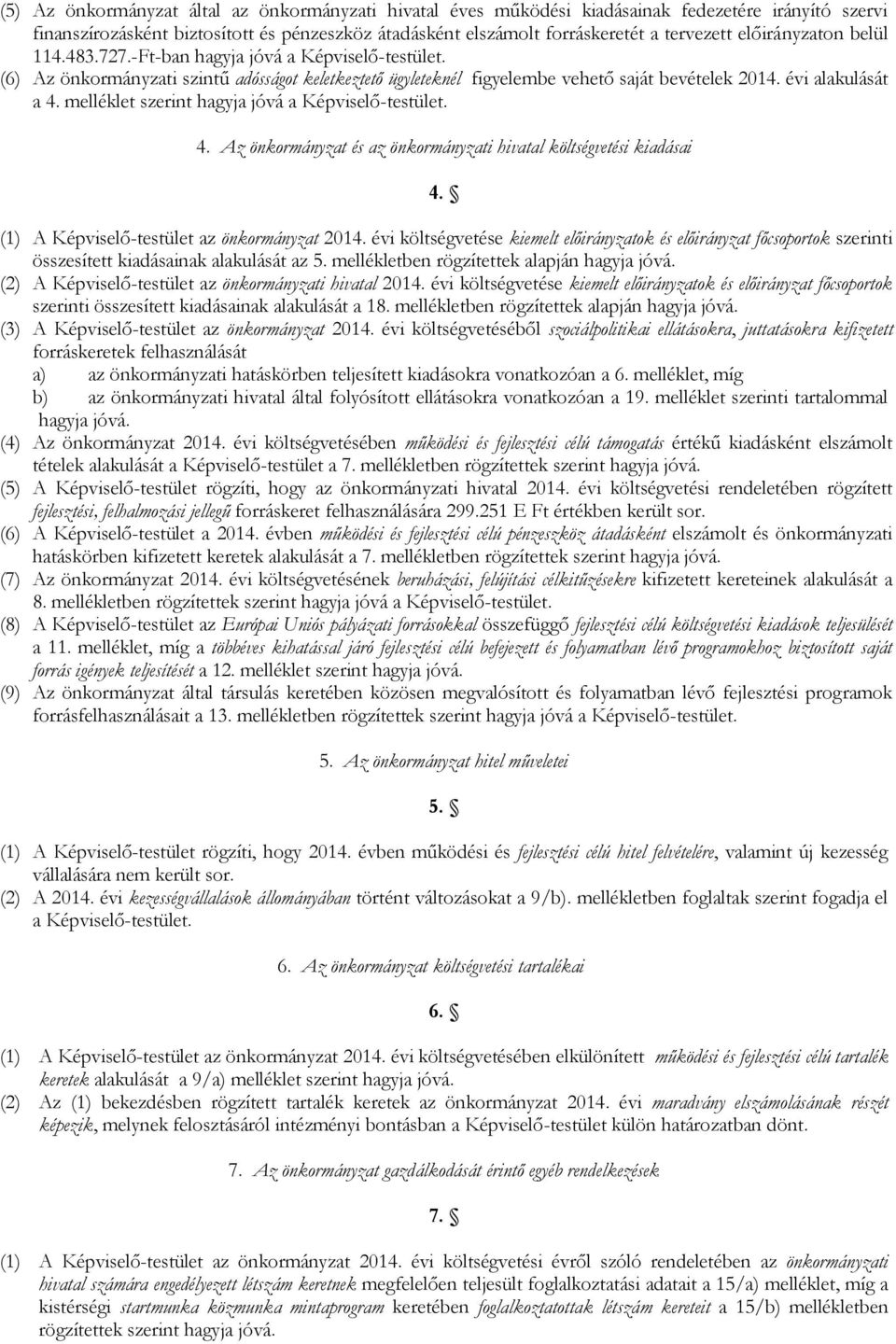 (5) Az önkormányzat által az önkormányzati hivatal éves működési kiadásainak fedezetére irányító szervi finanszírozásként biztosított és pénzeszköz átadásként elszámolt forráskeretét a tervezett előirányzaton belül 114.483.727.-Ft-ban hagyja jóvá a Képviselő-testület.
(6) Az önkormányzati szintű adósságot keletkeztető ügyleteknél figyelembe vehető saját bevételek 2014. évi alakulását a 4. melléklet szerint hagyja jóvá a Képviselő-testület.

4. Az önkormányzat és az önkormányzati hivatal költségvetési kiadásai

4. §

(1) A Képviselő-testület az önkormányzat 2014. évi költségvetése kiemelt előirányzatok és előirányzat főcsoportok szerinti összesített kiadásainak alakulását az 5. mellékletben rögzítettek alapján hagyja jóvá.
(2) A Képviselő-testület az önkormányzati hivatal 2014. évi költségvetése kiemelt előirányzatok és előirányzat főcsoportok szerinti összesített kiadásainak alakulását a 18. mellékletben rögzítettek alapján hagyja jóvá.
(3) A Képviselő-testület az önkormányzat 2014. évi költségvetéséből szociálpolitikai ellátásokra, juttatásokra kifizetett forráskeretek felhasználását
a) az önkormányzati hatáskörben teljesített kiadásokra vonatkozóan a 6. melléklet, míg
b) az önkormányzati hivatal által folyósított ellátásokra vonatkozóan a 19. melléklet szerinti tartalommal hagyja jóvá.
(4) Az önkormányzat 2014. évi költségvetésében működési és fejlesztési célú támogatás értékű kiadásként elszámolt tételek alakulását a Képviselő-testület a 7. mellékletben rögzítettek szerint hagyja jóvá.
(5) A Képviselő-testület rögzíti, hogy az önkormányzati hivatal 2014. évi költségvetési rendeletében rögzített fejlesztési, felhalmozási jellegű forráskeret felhasználására 299.251 E Ft értékben került sor.
(6) A Képviselő-testület a 2014. évben működési és fejlesztési célú pénzeszköz átadásként elszámolt és önkormányzati hatáskörben kifizetett keretek alakulását a 7. mellékletben rögzítettek szerint hagyja jóvá.
(7) Az önkormányzat 2014. évi költségvetésének beruházási, felújítási célkitűzésekre kifizetett kereteinek alakulását a 8. mellékletben rögzítettek szerint hagyja jóvá a Képviselő-testület.
(8) A Képviselő-testület az Európai Uniós pályázati forrásokkal összefüggő fejlesztési célú költségvetési kiadások teljesülését a 11. melléklet, míg a többéves kihatással járó fejlesztési célú befejezett és folyamatban lévő programokhoz biztosított saját forrás igények teljesítését a 12. melléklet szerint hagyja jóvá.
(9) Az önkormányzat által társulás keretében közösen megvalósított és folyamatban lévő fejlesztési programok forrásfelhasználásait a 13. mellékletben rögzítettek szerint hagyja jóvá a Képviselő-testület.

5. Az önkormányzat hitel műveletei

5. §

(1) A Képviselő-testület rögzíti, hogy 2014. évben működési és fejlesztési célú hitel felvételére, valamint új kezesség vállalására nem került sor.
(2) A 2014. évi kezességvállalások állományában történt változásokat a 9/b). mellékletben foglaltak szerint fogadja el a Képviselő-testület.

6. Az önkormányzat költségvetési tartalékai

6. §

(1) A Képviselő-testület az önkormányzat 2014. évi költségvetésében elkülönített működési és fejlesztési célú tartalék keretek alakulását a 9/a) melléklet szerint hagyja jóvá.
(2) Az (1) bekezdésben rögzített tartalék keretek az önkormányzat 2014. évi maradvány elszámolásának részét képezik, melynek felosztásáról intézményi bontásban a Képviselő-testület külön határozatban dönt.

7. Az önkormányzat gazdálkodását érintő egyéb rendelkezések

7. §

(1) A Képviselő-testület az önkormányzat 2014. évi költségvetési évről szóló rendeletében az önkormányzati hivatal számára engedélyezett létszám keretnek megfelelően teljesült foglalkoztatási adatait a 15/a) melléklet, míg a kistérségi startmunka közmunka mintaprogram keretében foglalkoztatottak létszám kereteit a 15/b) mellékletben rögzítettek szerint hagyja jóvá.